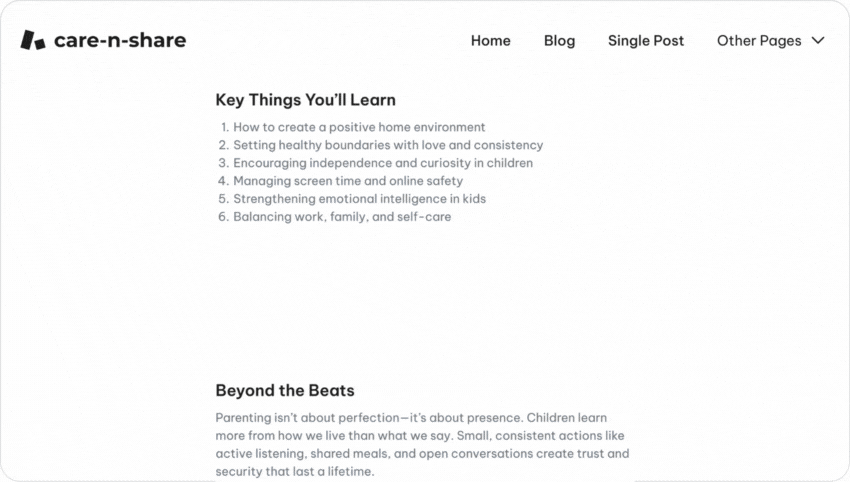 care-n-share

Home Blog Single Post Other Pages

Key Things You'll Learn

1. How to create a positive home environment
2. Setting healthy boundaries with love and consistency
3. Encouraging independence and curiosity in children
4. Managing screen time and online safety
5. Strengthening emotional intelligence in kids
6. Balancing work, family, and self-care

Beyond the Beats

Parenting isn't about perfection—it's about presence. Children learn more from how we live than what we say. Small, consistent actions like active listening, shared meals, and open conversations create trust and security that last a lifetime.